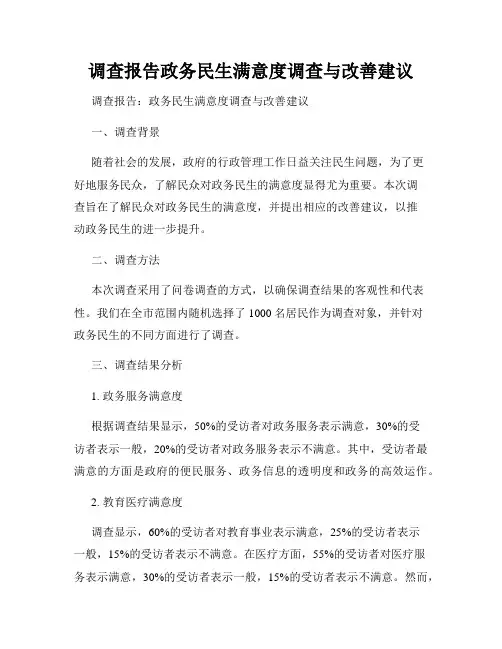 调查报告政务民生满意度调查与改善建议

调查报告：政务民生满意度调查与改善建议

一、调查背景

随着社会的发展，政府的行政管理工作日益关注民生问题，为了更好地服务民众，了解民众对政务民生的满意度显得尤为重要。本次调查旨在了解民众对政务民生的满意度，并提出相应的改善建议，以推动政务民生的进一步提升。

二、调查方法

本次调查采用了问卷调查的方式，以确保调查结果的客观性和代表性。我们在全市范围内随机选择了 1000 名居民作为调查对象，并针对政务民生的不同方面进行了调查。

三、调查结果分析

1. 政务服务满意度

根据调查结果显示，50%的受访者对政务服务表示满意，30%的受访者表示一般，20%的受访者对政务服务表示不满意。其中，受访者最满意的方面是政府的便民服务、政务信息的透明度和政务的高效运作。

2. 教育医疗满意度

调查显示，60%的受访者对教育事业表示满意，25%的受访者表示一般，15%的受访者表示不满意。在医疗方面，55%的受访者对医疗服务表示满意，30%的受访者表示一般，15%的受访者表示不满意。然而，